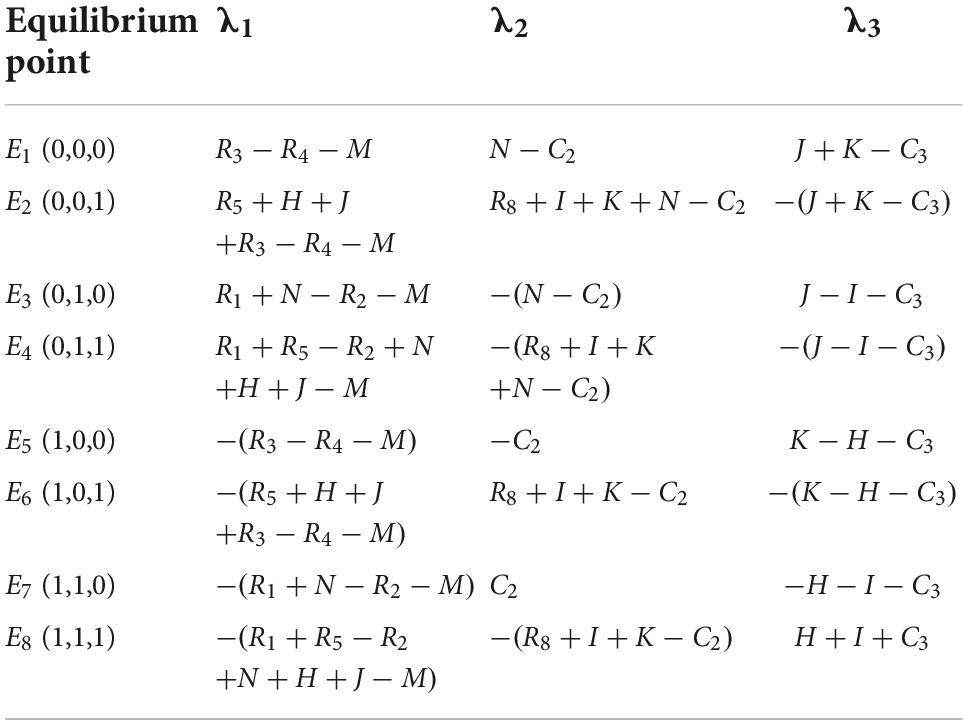 | Equilibrium point | $\lambda_1$ | $\lambda_2$ | $\lambda_3$ |
|---|---|---|---|
| $E_1$ (0,0,0) | $R_3 - R_4 - M$ | $N - C_2$ | $J + K - C_3$ |
| $E_2$ (0,0,1) | $R_5 + H + J + R_3 - R_4 - M$ | $R_8 + I + K + N - C_2$ | $-(J + K - C_3)$ |
| $E_3$ (0,1,0) | $R_1 + N - R_2 - M$ | $-(N - C_2)$ | $J - I - C_3$ |
| $E_4$ (0,1,1) | $R_1 + R_5 - R_2 + N + H + J - M$ | $-(R_8 + I + K + N - C_2)$ | $-(J - I - C_3)$ |
| $E_5$ (1,0,0) | $-(R_3 - R_4 - M)$ | $-C_2$ | $K - H - C_3$ |
| $E_6$ (1,0,1) | $-(R_5 + H + J + R_3 - R_4 - M)$ | $R_8 + I + K - C_2$ | $-(K - H - C_3)$ |
| $E_7$ (1,1,0) | $-(R_1 + N - R_2 - M)$ | $C_2$ | $-H - I - C_3$ |
| $E_8$ (1,1,1) | $-(R_1 + R_5 - R_2 + N + H + J - M)$ | $-(R_8 + I + K - C_2)$ | $H + I + C_3$ |